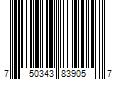 7 50343 83905 7